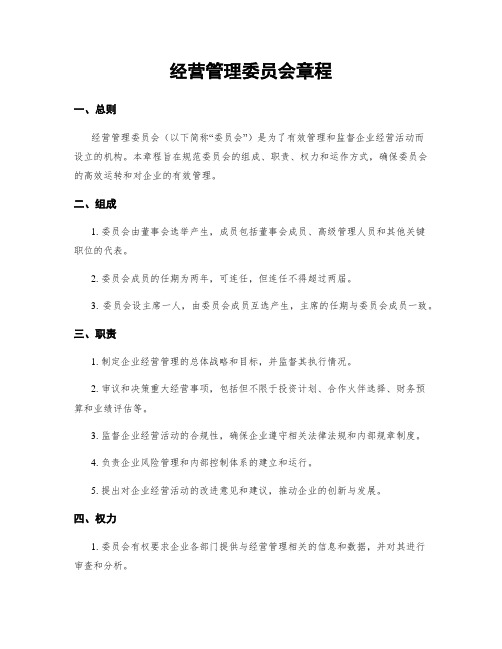 经营管理委员会章程

一、总则

经营管理委员会（以下简称“委员会”）是为了有效管理和监督企业经营活动而设立的机构。本章程旨在规范委员会的组成、职责、权力和运作方式，确保委员会的高效运转和对企业的有效管理。

二、组成

1. 委员会由董事会选举产生，成员包括董事会成员、高级管理人员和其他关键职位的代表。

2. 委员会成员的任期为两年，可连任，但连任不得超过两届。

3. 委员会设主席一人，由委员会成员互选产生，主席的任期与委员会成员一致。

三、职责

1. 制定企业经营管理的总体战略和目标，并监督其执行情况。

2. 审议和决策重大经营事项，包括但不限于投资计划、合作伙伴选择、财务预算和业绩评估等。

3. 监督企业经营活动的合规性，确保企业遵守相关法律法规和内部规章制度。

4. 负责企业风险管理和内部控制体系的建立和运行。

5. 提出对企业经营活动的改进意见和建议，推动企业的创新与发展。

四、权力

1. 委员会有权要求企业各部门提供与经营管理相关的信息和数据，并对其进行审查和分析。